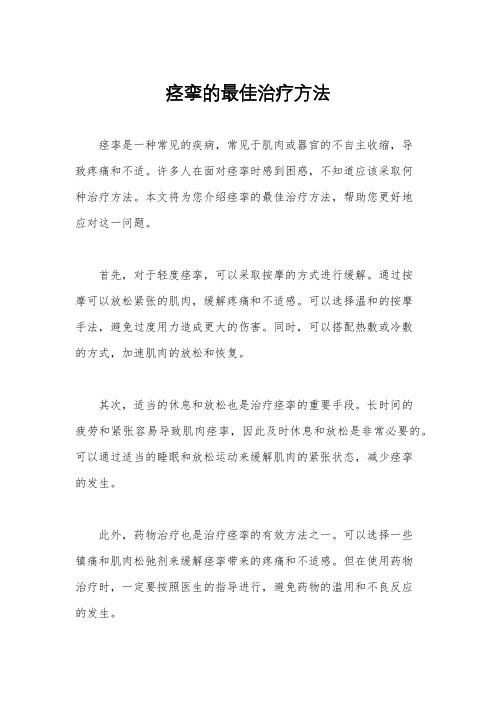 痉挛的最佳治疗方法

痉挛是一种常见的疾病，常见于肌肉或器官的不自主收缩，导致疼痛和不适。许多人在面对痉挛时感到困惑，不知道应该采取何种治疗方法。本文将为您介绍痉挛的最佳治疗方法，帮助您更好地应对这一问题。

首先，对于轻度痉挛，可以采取按摩的方式进行缓解。通过按摩可以放松紧张的肌肉，缓解疼痛和不适感。可以选择温和的按摩手法，避免过度用力造成更大的伤害。同时，可以搭配热敷或冷敷的方式，加速肌肉的放松和恢复。

其次，适当的休息和放松也是治疗痉挛的重要手段。长时间的疲劳和紧张容易导致肌肉痉挛，因此及时休息和放松是非常必要的。可以通过适当的睡眠和放松运动来缓解肌肉的紧张状态，减少痉挛的发生。

此外，药物治疗也是治疗痉挛的有效方法之一。可以选择一些镇痛和肌肉松弛剂来缓解痉挛带来的疼痛和不适感。但在使用药物治疗时，一定要按照医生的指导进行，避免药物的滥用和不良反应的发生。